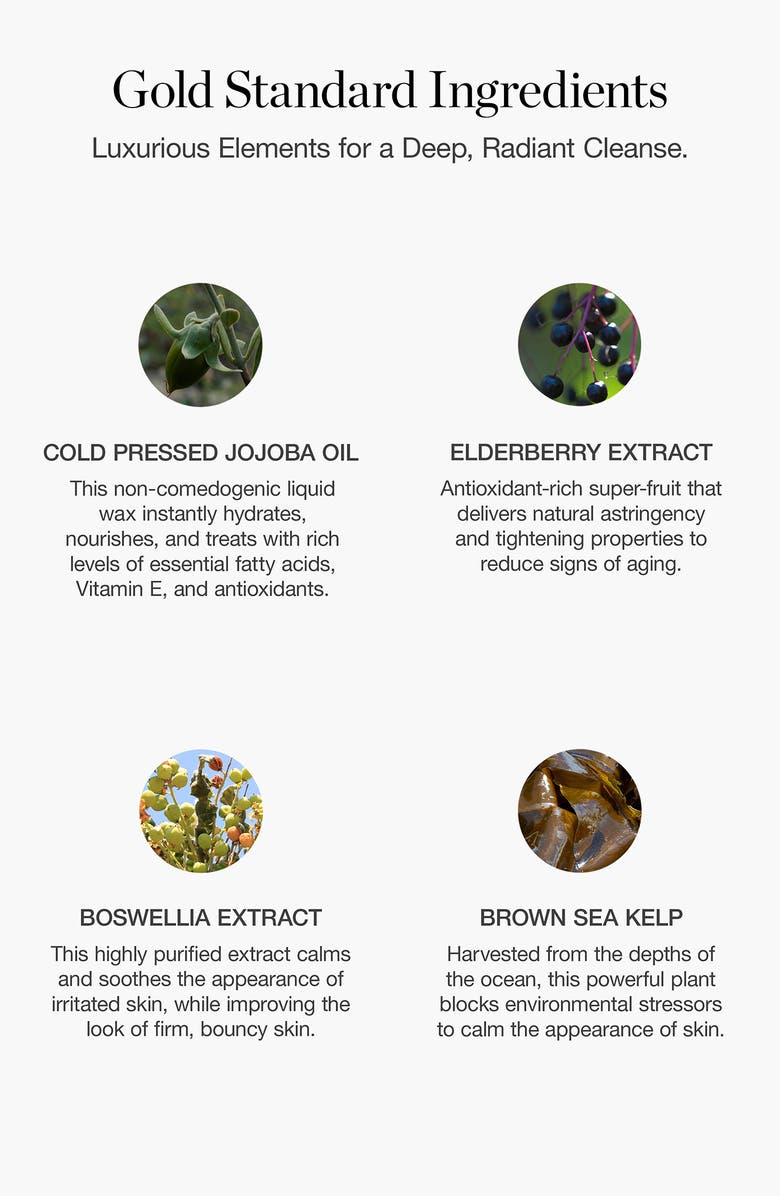 Gold Standard Ingredients

Luxurious Elements for a Deep, Radiant Cleanse.

COLD PRESSED JOJOBA OIL

This non-comedogenic liquid wax instantly hydrates, nourishes, and treats with rich levels of essential fatty acids, Vitamin E, and antioxidants.

ELDERBERRY EXTRACT

Antioxidant-rich super-fruit that delivers natural astringency and tightening properties to reduce signs of aging.

BOSWELLIA EXTRACT

This highly purified extract calms and soothes the appearance of irritated skin, while improving the look of firm, bouncy skin.

BROWN SEA KELP

Harvested from the depths of the ocean, this powerful plant blocks environmental stressors to calm the appearance of skin.